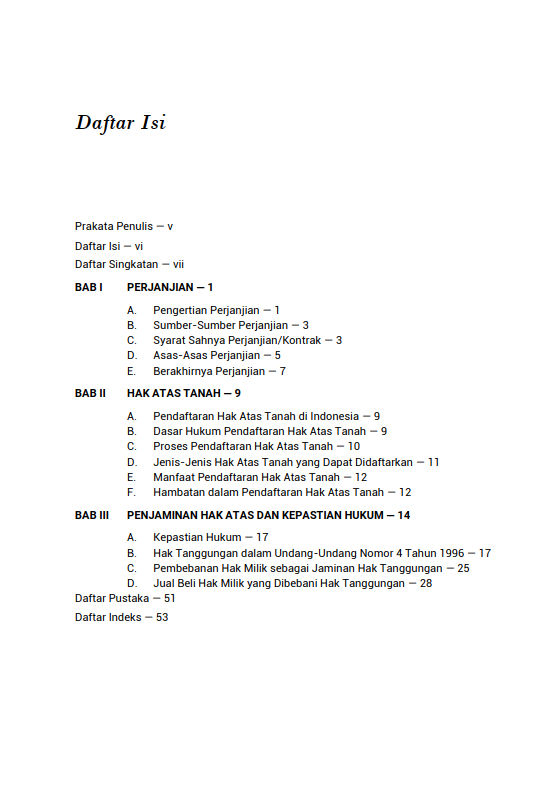 Daftar Isi

Prakata Penulis — v

Daftar Isi — vi

Daftar Singkatan — vii

BAB I PERJANJIAN — 1

A. Pengertian Perjanjian — 1
B. Sumber-Sumber Perjanjian — 3
C. Syarat Sahnya Perjanjian/Kontrak — 3
D. Asas-Asas Perjanjian — 5
E. Berakhirnya Perjanjian — 7

BAB II HAK ATAS TANAH — 9

A. Pendaftaran Hak Atas Tanah di Indonesia — 9
B. Dasar Hukum Pendaftaran Hak Atas Tanah — 9
C. Proses Pendaftaran Hak Atas Tanah — 10
D. Jenis-Jenis Hak Atas Tanah yang Dapat Didaftarkan — 11
E. Manfaat Pendaftaran Hak Atas Tanah — 12
F. Hambatan dalam Pendaftaran Hak Atas Tanah — 12

BAB III PENJAMINAN HAK ATAS DAN KEPASTIAN HUKUM — 14

A. Kepastian Hukum — 17
B. Hak Tanggungan dalam Undang-Undang Nomor 4 Tahun 1996 — 17
C. Pembebanan Hak Milik sebagai Jaminan Hak Tanggungan — 25
D. Jual Beli Hak Milik yang Dibebani Hak Tanggungan — 28

Daftar Pustaka — 51

Daftar Indeks — 53